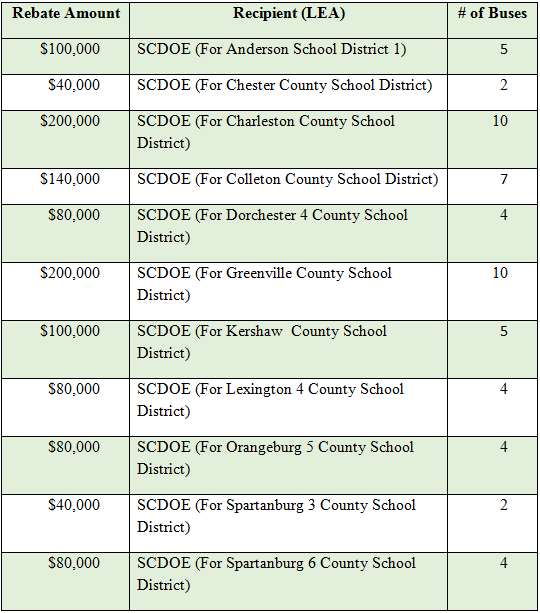 | Rebate Amount | Recipient (LEA) | # of Buses |
|---|---|---|
| \$100,000 | SCDOE (For Anderson School District 1) | 5 |
| \$40,000 | SCDOE (For Chester County School District) | 2 |
| \$200,000 | SCDOE (For Charleston County School District) | 10 |
| \$140,000 | SCDOE (For Colleton County School District) | 7 |
| \$80,000 | SCDOE (For Dorchester 4 County School District) | 4 |
| \$200,000 | SCDOE (For Greenville County School District) | 10 |
| \$100,000 | SCDOE (For Kershaw County School District) | 5 |
| \$80,000 | SCDOE (For Lexington 4 County School District) | 4 |
| \$80,000 | SCDOE (For Orangeburg 5 County School District) | 4 |
| \$40,000 | SCDOE (For Spartanburg 3 County School District) | 2 |
| \$80,000 | SCDOE (For Spartanburg 6 County School District) | 4 |